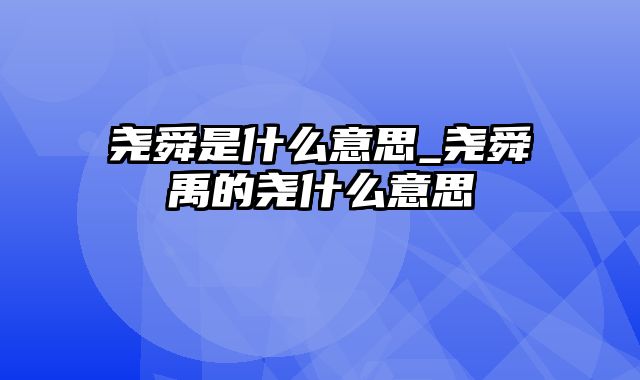 尧舜是什么意思_尧舜禹的尧什么意思